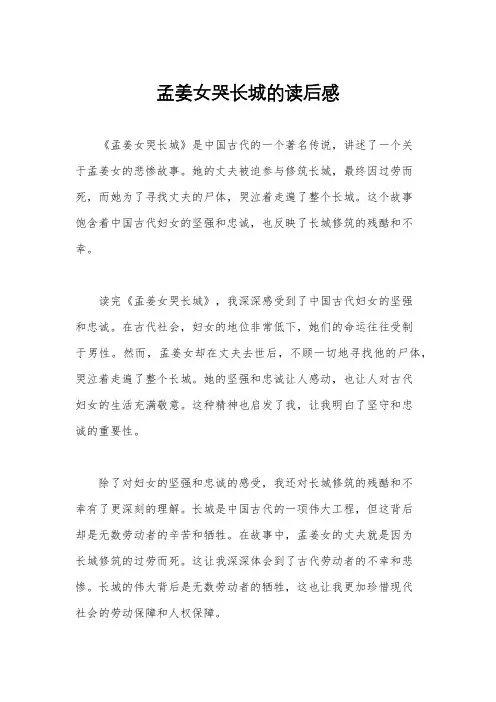 孟姜女哭长城的读后感

《孟姜女哭长城》是中国古代的一个著名传说，讲述了一个关于孟姜女的悲惨故事。她的丈夫被迫参与修筑长城，最终因过劳而死，而她为了寻找丈夫的尸体，哭泣着走遍了整个长城。这个故事饱含着中国古代妇女的坚强和忠诚，也反映了长城修筑的残酷和不幸。

读完《孟姜女哭长城》，我深深感受到了中国古代妇女的坚强和忠诚。在古代社会，妇女的地位非常低下，她们的命运往往受制于男性。然而，孟姜女却在丈夫去世后，不顾一切地寻找他的尸体，哭泣着走遍了整个长城。她的坚强和忠诚让人感动，也让人对古代妇女的生活充满敬意。这种精神也启发了我，让我明白了坚守和忠诚的重要性。

除了对妇女的坚强和忠诚的感受，我还对长城修筑的残酷和不幸有了更深刻的理解。长城是中国古代的一项伟大工程，但这背后却是无数劳动者的辛苦和牺牲。在故事中，孟姜女的丈夫就是因为长城修筑的过劳而死。这让我深深体会到了古代劳动者的不幸和悲惨。长城的伟大背后是无数劳动者的牺牲，这也让我更加珍惜现代社会的劳动保障和人权保障。